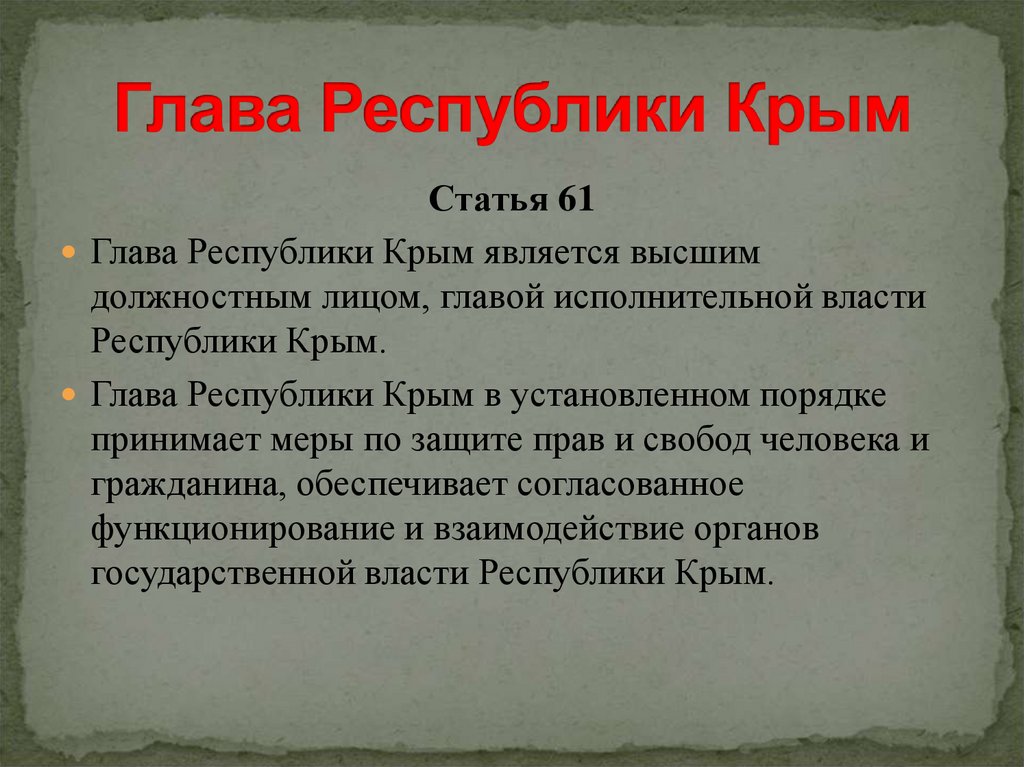 Глава Республики Крым

Статья 61

Глава Республики Крым является высшим должностным лицом, главой исполнительной власти Республики Крым.

Глава Республики Крым в установленном порядке принимает меры по защите прав и свобод человека и гражданина, обеспечивает согласованное функционирование и взаимодействие органов государственной власти Республики Крым.